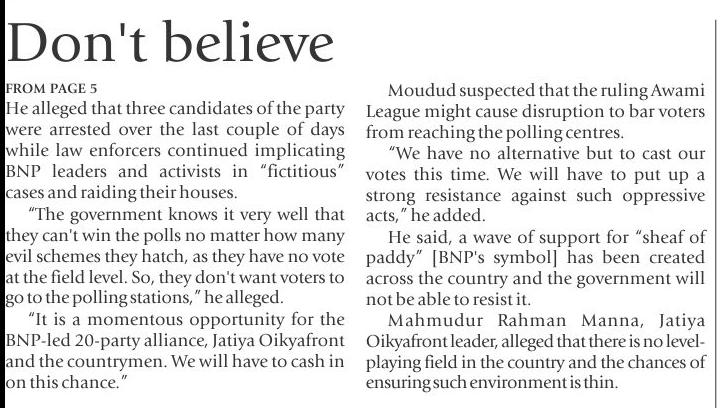 Don't believe

FROM PAGE 5

He alleged that three candidates of the party were arrested over the last couple of days while law enforcers continued implicating BNP leaders and activists in "fictitious" cases and raiding their houses.

"The government knows it very well that they can't win the polls no matter how many evil schemes they hatch, as they have no vote at the field level. So, they don't want voters to go to the polling stations," he alleged.

"It is a momentous opportunity for the BNP-led 20-party alliance, Jatiya Oikyafront and the countrymen. We will have to cash in on this chance."

Moudud suspected that the ruling Awami League might cause disruption to bar voters from reaching the polling centres.

"We have no alternative but to cast our votes this time. We will have to put up a strong resistance against such oppressive acts," he added.

He said, a wave of support for "sheaf of paddy" [BNP's symbol] has been created across the country and the government will not be able to resist it.

Mahmudur Rahman Manna, Jatiya Oikyafront leader, alleged that there is no level-playing field in the country and the chances of ensuring such environment is thin.